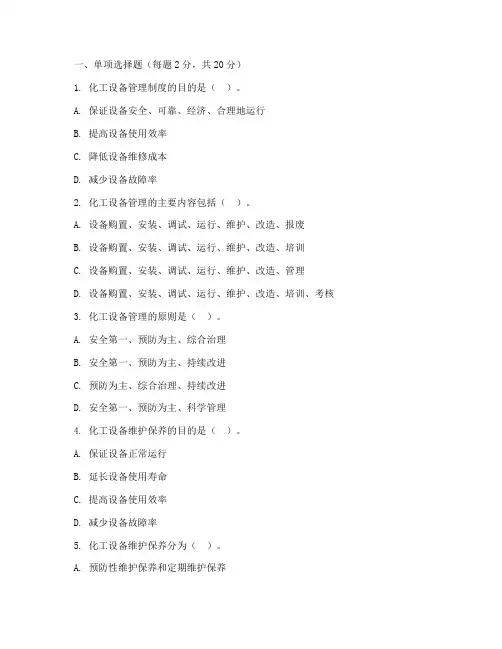 一、单项选择题（每题 2 分，共 20 分）

1. 化工设备管理制度的目的是（ ）。

A. 保证设备安全、可靠、经济、合理地运行

B. 提高设备使用效率

C. 降低设备维修成本

D. 减少设备故障率

2. 化工设备管理的主要内容包括（ ）。

A. 设备购置、安装、调试、运行、维护、改造、报废

B. 设备购置、安装、调试、运行、维护、改造、培训

C. 设备购置、安装、调试、运行、维护、改造、管理

D. 设备购置、安装、调试、运行、维护、改造、培训、考核

3. 化工设备管理的原则是（ ）。

A. 安全第一、预防为主、综合治理

B. 安全第一、预防为主、持续改进

C. 预防为主、综合治理、持续改进

D. 安全第一、预防为主、科学管理

4. 化工设备维护保养的目的是（ ）。

A. 保证设备正常运行

B. 延长设备使用寿命

C. 提高设备使用效率

D. 减少设备故障率

5. 化工设备维护保养分为（ ）。

A. 预防性维护保养和定期维护保养